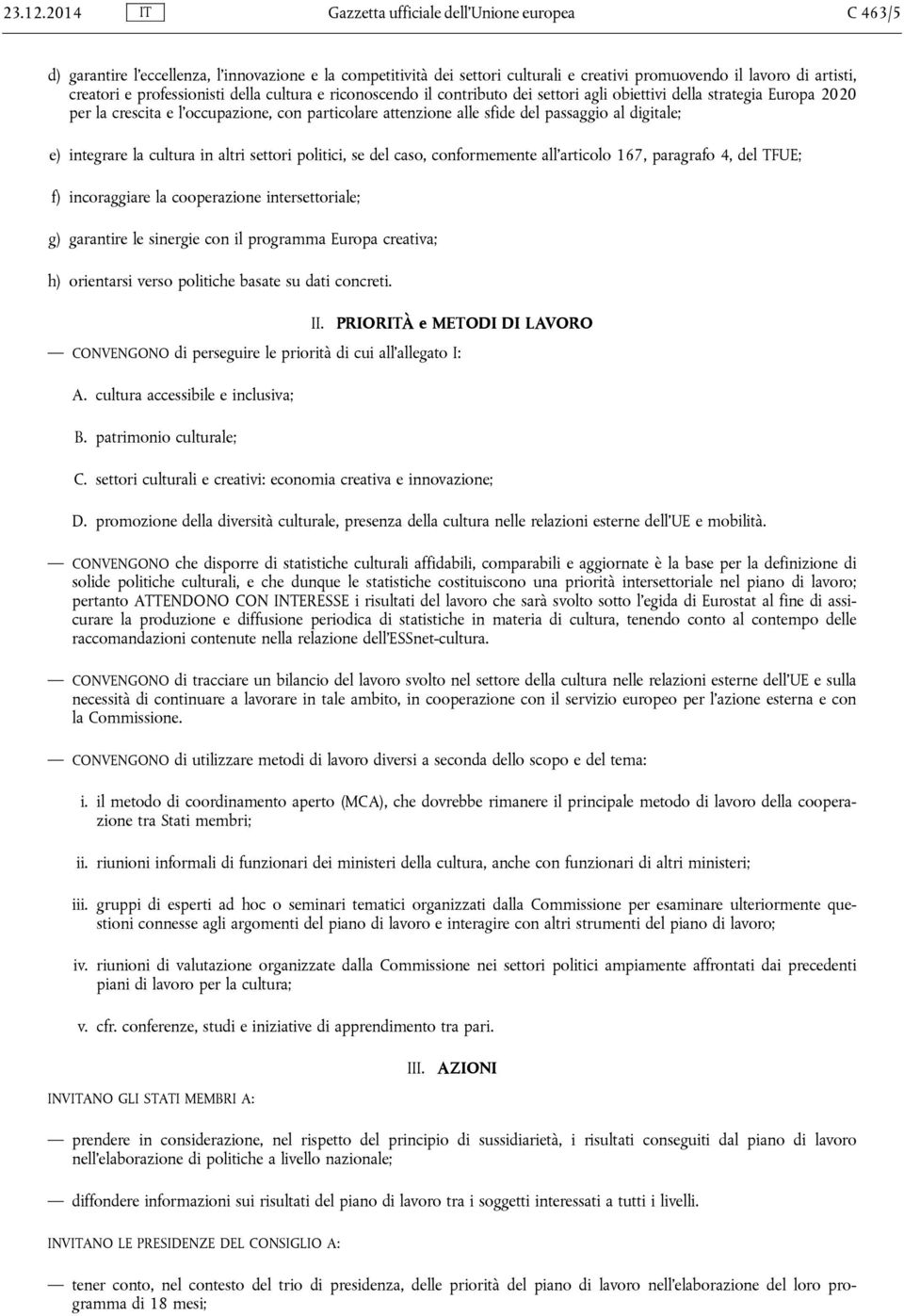 23.12.2014 IT Gazzetta ufficiale dell'Unione europea C 463/5

d) garantire l'eccellenza, l'innovazione e la competitività dei settori culturali e creativi promuovendo il lavoro di artisti, creatori e professionisti della cultura e riconoscendo il contributo dei settori agli obiettivi della strategia Europa 2020 per la crescita e l'occupazione, con particolare attenzione alle sfide del passaggio al digitale;

e) integrare la cultura in altri settori politici, se del caso, conformemente all'articolo 167, paragrafo 4, del TFUE;

f) incoraggiare la cooperazione intersettoriale;

g) garantire le sinergie con il programma Europa creativa;

h) orientarsi verso politiche basate su dati concreti.

II. PRIORITÀ e METODI DI LAVORO

— CONVENGONO di perseguire le priorità di cui all'allegato I:

A. cultura accessibile e inclusiva;

B. patrimonio culturale;

C. settori culturali e creativi: economia creativa e innovazione;

D. promozione della diversità culturale, presenza della cultura nelle relazioni esterne dell'UE e mobilità.

— CONVENGONO che disporre di statistiche culturali affidabili, comparabili e aggiornate è la base per la definizione di solide politiche culturali, e che dunque le statistiche costituiscono una priorità intersettoriale nel piano di lavoro; pertanto ATTENDONO CON INTERESSE i risultati del lavoro che sarà svolto sotto l'egida di Eurostat al fine di assicurare la produzione e diffusione periodica di statistiche in materia di cultura, tenendo conto al contempo delle raccomandazioni contenute nella relazione dell'ESSnet-cultura.

— CONVENGONO di tracciare un bilancio del lavoro svolto nel settore della cultura nelle relazioni esterne dell'UE e sulla necessità di continuare a lavorare in tale ambito, in cooperazione con il servizio europeo per l'azione esterna e con la Commissione.

— CONVENGONO di utilizzare metodi di lavoro diversi a seconda dello scopo e del tema:

i. il metodo di coordinamento aperto (MCA), che dovrebbe rimanere il principale metodo di lavoro della cooperazione tra Stati membri;

ii. riunioni informali di funzionari dei ministeri della cultura, anche con funzionari di altri ministeri;

iii. gruppi di esperti ad hoc o seminari tematici organizzati dalla Commissione per esaminare ulteriormente questioni connesse agli argomenti del piano di lavoro e interagire con altri strumenti del piano di lavoro;

iv. riunioni di valutazione organizzate dalla Commissione nei settori politici ampiamente affrontati dai precedenti piani di lavoro per la cultura;

v. cfr. conferenze, studi e iniziative di apprendimento tra pari.

III. AZIONI

INVITANO GLI STATI MEMBRI A:

— prendere in considerazione, nel rispetto del principio di sussidiarietà, i risultati conseguiti dal piano di lavoro nell'elaborazione di politiche a livello nazionale;

— diffondere informazioni sui risultati del piano di lavoro tra i soggetti interessati a tutti i livelli.

INVITANO LE PRESIDENZE DEL CONSIGLIO A:

— tener conto, nel contesto del trio di presidenza, delle priorità del piano di lavoro nell'elaborazione del loro programma di 18 mesi;